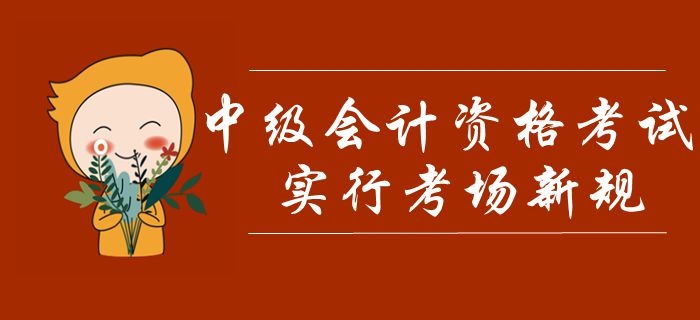 中级会计资格考试
实行考场新规